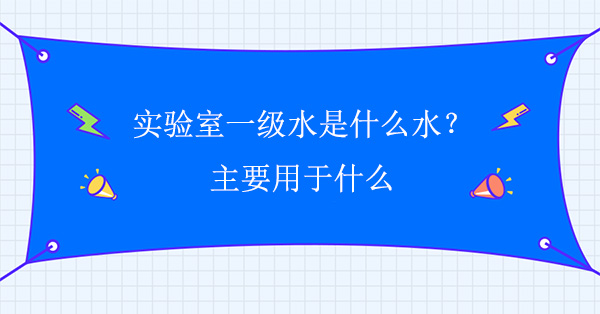 实验室一级水是什么水？
主要用于什么